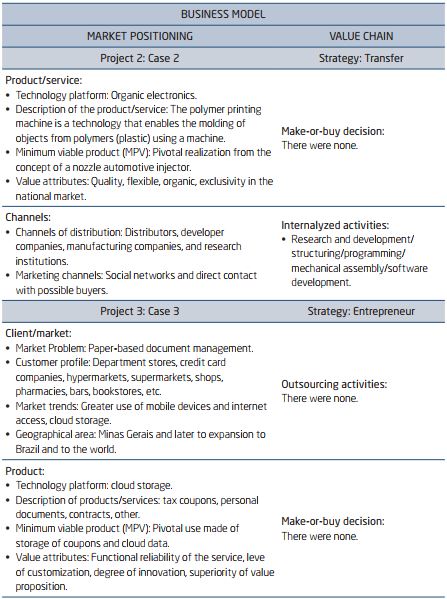 | BUSINESS MODEL | |
|---|---|
| MARKET POSITIONING | VALUE CHAIN |
| Project 2: Case 2 | Strategy: Transfer |
| Product/service: • Technology platform: Organic electronics. • Description of the product/service: The polymer printing machine is a technology that enables the molding of objects from polymers (plastic) using a machine. • Minimum viable product (MPV): Pivotal realization from the concept of a nozzle automotive injector. • Value attributes: Quality, flexible, organic, exclusivity in the national market. | Make-or-buy decision: There were none. |
| Channels: • Channels of distribution: Distributors, developer companies, manufacturing companies, and research institutions. • Marketing channels: Social networks and direct contact with possible buyers. | Internalyzed activities: • Research and development/ structuring/programming/ mechanical assembly/software development. |
| Project 3: Case 3 | Strategy: Entrepreneur |
| Client/market: • Market Problem: Paper-based document management. • Customer profile: Department stores, credit card companies, hypermarkets, supermarkets, shops, pharmacies, bars, bookstores, etc. • Market trends: Greater use of mobile devices and internet access, cloud storage. • Geographical area: Minas Gerais and later to expansion to Brazil and to the world. | Outsourcing activities: There were none. |
| Product: • Technology platform: cloud storage. • Description of products/services: tax coupons, personal documents, contracts, other. • Minimum viable product (MPV): Pivotal use made of storage of coupons and cloud data. • Value attributes: Functional reliability of the service, leve of customization, degree of innovation, superiority of value proposition. | Make-or-buy decision: There were none. |